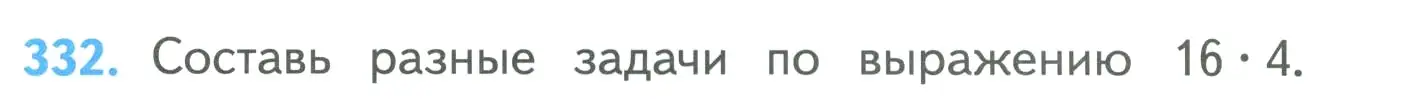 332. Составь разные задачи по выражению $16 \cdot 4$.